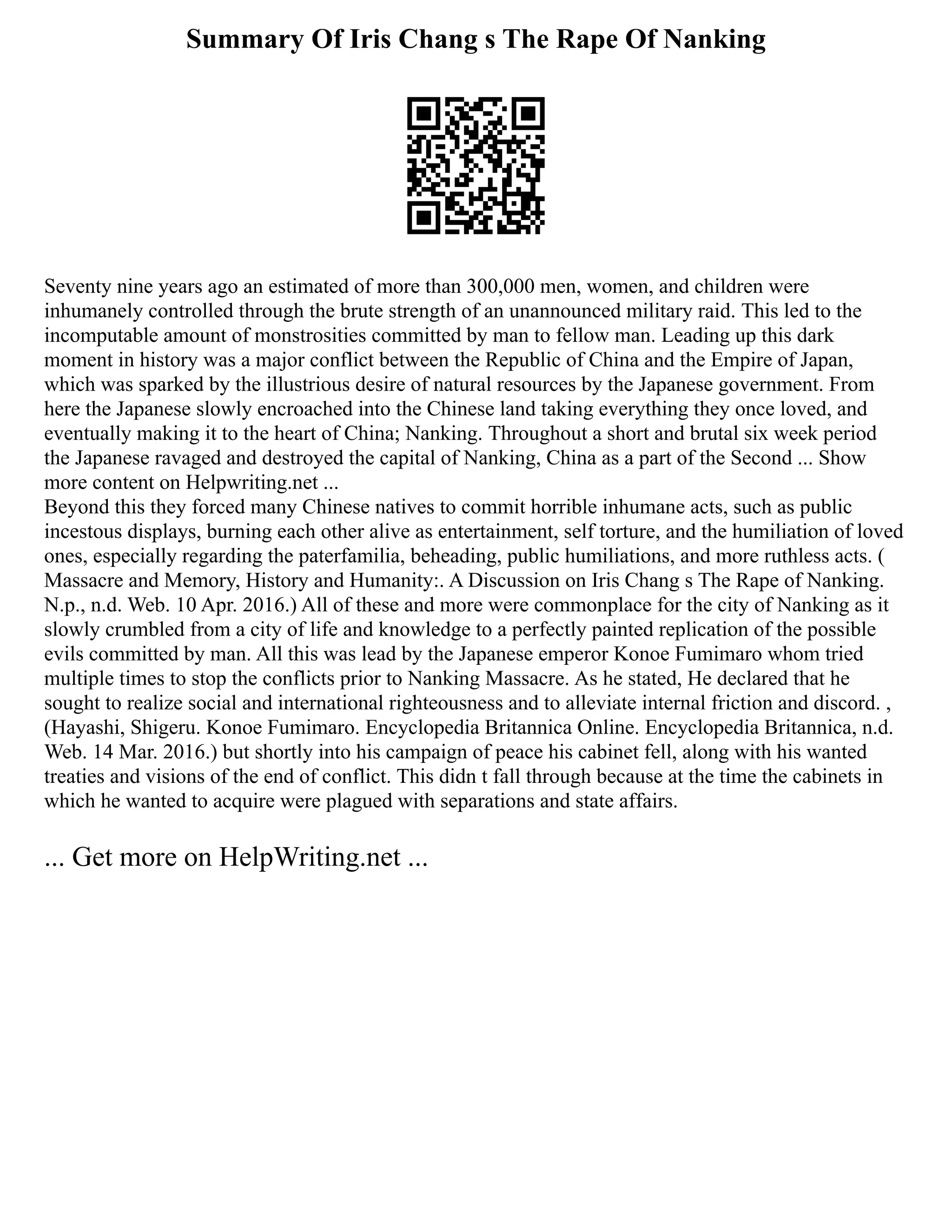 Summary Of Iris Chang s The Rape Of Nanking

Seventy nine years ago an estimated of more than 300,000 men, women, and children were inhumanely controlled through the brute strength of an unannounced military raid. This led to the incomputable amount of monstrosities committed by man to fellow man. Leading up this dark moment in history was a major conflict between the Republic of China and the Empire of Japan, which was sparked by the illustrious desire of natural resources by the Japanese government. From here the Japanese slowly encroached into the Chinese land taking everything they once loved, and eventually making it to the heart of China; Nanking. Throughout a short and brutal six week period the Japanese ravaged and destroyed the capital of Nanking, China as a part of the Second ... Show more content on Helpwriting.net ...
Beyond this they forced many Chinese natives to commit horrible inhumane acts, such as public incestous displays, burning each other alive as entertainment, self torture, and the humiliation of loved ones, especially regarding the paterfamilia, beheading, public humiliations, and more ruthless acts. ( Massacre and Memory, History and Humanity:. A Discussion on Iris Chang s The Rape of Nanking. N.p., n.d. Web. 10 Apr. 2016.) All of these and more were commonplace for the city of Nanking as it slowly crumbled from a city of life and knowledge to a perfectly painted replication of the possible evils committed by man. All this was lead by the Japanese emperor Konoe Fumimaro whom tried multiple times to stop the conflicts prior to Nanking Massacre. As he stated, He declared that he sought to realize social and international righteousness and to alleviate internal friction and discord. , (Hayashi, Shigeru. Konoe Fumimaro. Encyclopedia Britannica Online. Encyclopedia Britannica, n.d. Web. 14 Mar. 2016.) but shortly into his campaign of peace his cabinet fell, along with his wanted treaties and visions of the end of conflict. This didn t fall through because at the time the cabinets in which he wanted to acquire were plagued with separations and state affairs.

... Get more on HelpWriting.net ...